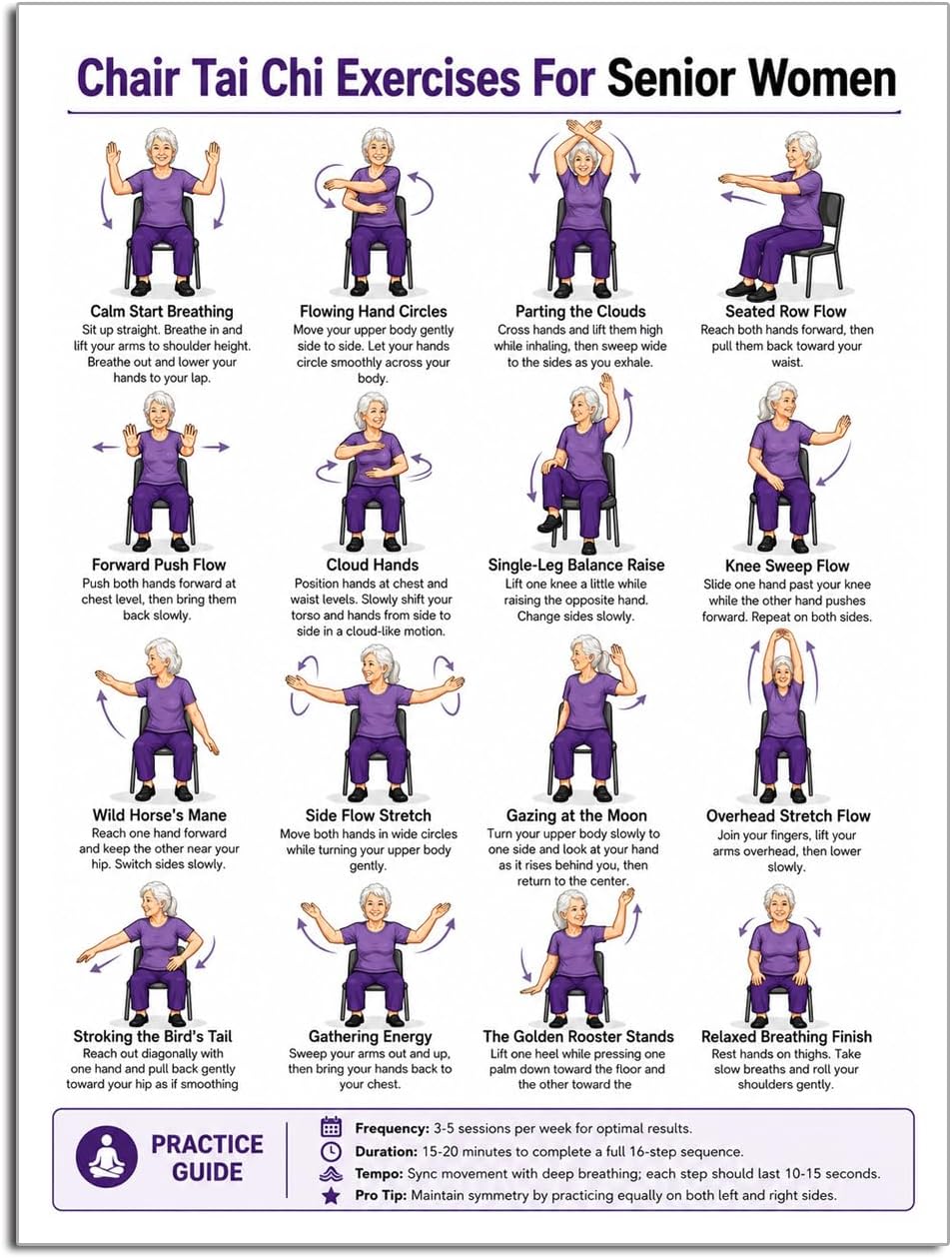 Chair Tai Chi Exercises For Senior Women

Calm Start Breathing
Sit up straight. Breathe in and lift your arms to shoulder height. Breathe out and lower your hands to your lap.

Flowing Hand Circles
Move your upper body gently side to side. Let your hands circle smoothly across your body.

Parting the Clouds
Cross hands and lift them high while inhaling, then sweep wide to the sides as you exhale.

Seated Row Flow
Reach both hands forward, then pull them back toward your waist.

Forward Push Flow
Push both hands forward at chest level, then bring them back slowly.

Cloud Hands
Position hands at chest and waist levels. Slowly shift your torso and hands from side to side in a cloud-like motion.

Single-Leg Balance Raise
Lift one knee a little while raising the opposite hand. Change sides slowly.

Knee Sweep Flow
Slide one hand past your knee while the other hand pushes forward. Repeat on both sides.

Wild Horse's Mane
Reach one hand forward and keep the other near your hip. Switch sides slowly.

Side Flow Stretch
Move both hands in wide circles while turning your upper body gently.

Gazing at the Moon
Turn your upper body slowly to one side and look at your hand as it rises behind you, then return to the center.

Overhead Stretch Flow
Join your fingers, lift your arms overhead, then lower slowly.

Stroking the Bird's Tail
Reach out diagonally with one hand and pull back gently toward your hip as if smoothing

Gathering Energy
Sweep your arms out and up, then bring your hands back to your chest.

The Golden Rooster Stands
Lift one heel while pressing one palm down toward the floor and the other toward the

Relaxed Breathing Finish
Rest hands on thighs. Take slow breaths and roll your shoulders gently.

PRACTICE GUIDE

Frequency: 3-5 sessions per week for optimal results.
Duration: 15-20 minutes to complete a full 16-step sequence.
Tempo: Sync movement with deep breathing; each step should last 10-15 seconds.
Pro Tip: Maintain symmetry by practicing equally on both left and right sides.